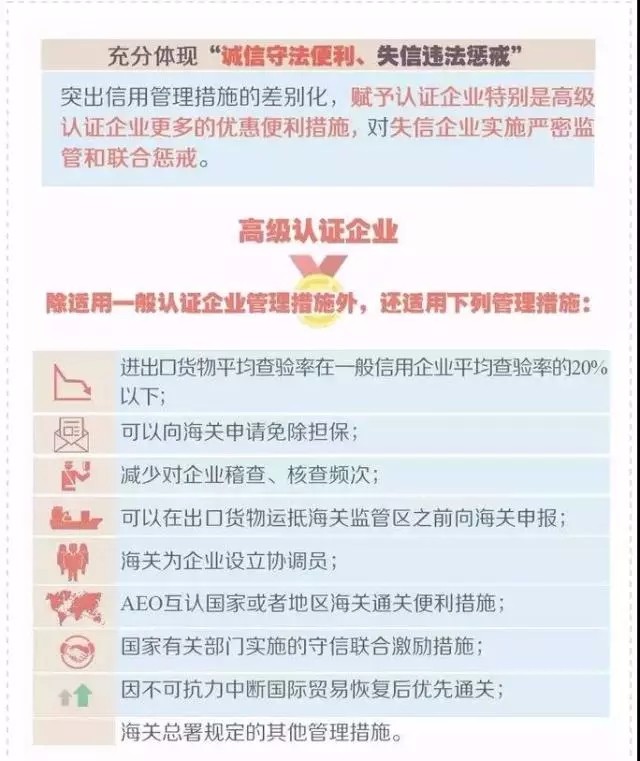 充分体现“诚信守法便利、失信违法惩戒”

突出信用管理措施的差别化，赋予认证企业特别是高级认证企业更多的优惠便利措施，对失信企业实施严密监管和联合惩戒。

高级认证企业

除适用一般认证企业管理措施外，还适用下列管理措施：

进出口货物平均查验率在一般信用企业平均查验率的20%以下；

可以向海关申请免除担保；

减少对企业稽查、核查频次；

可以在出口货物运抵海关监管区之前向海关申报；

海关为企业设立协调员；

AEO互认国家或者地区海关通关便利措施；

国家有关部门实施的守信联合激励措施；

因不可抗力中断国际贸易恢复后优先通关；

海关总署规定的其他管理措施。